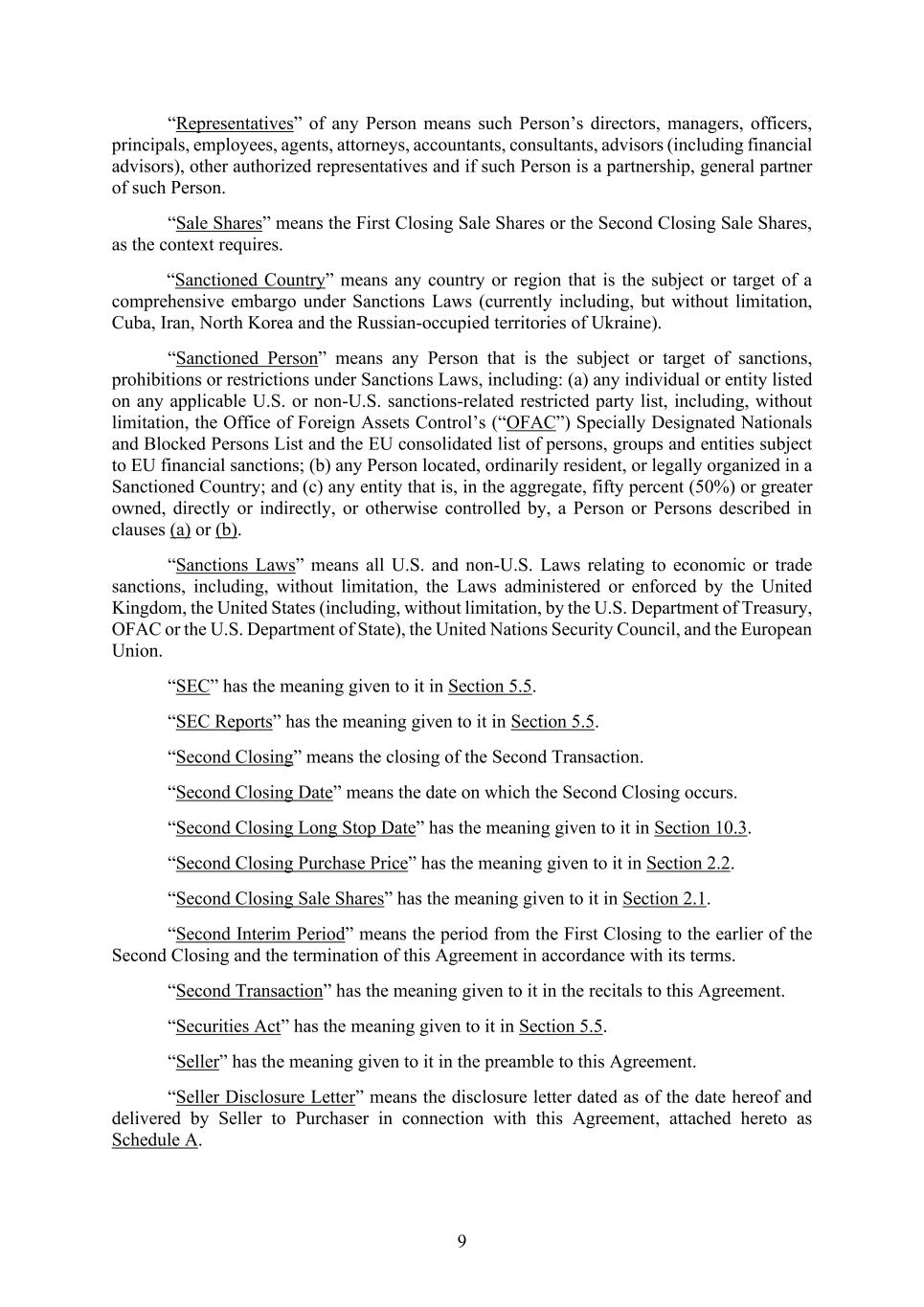 “Representatives” of any Person means such Person’s directors, managers, officers, principals, employees, agents, attorneys, accountants, consultants, advisors (including financial advisors), other authorized representatives and if such Person is a partnership, general partner of such Person.

“Sale Shares” means the First Closing Sale Shares or the Second Closing Sale Shares, as the context requires.

“Sanctioned Country” means any country or region that is the subject or target of a comprehensive embargo under Sanctions Laws (currently including, but without limitation, Cuba, Iran, North Korea and the Russian-occupied territories of Ukraine).

“Sanctioned Person” means any Person that is the subject or target of sanctions, prohibitions or restrictions under Sanctions Laws, including: (a) any individual or entity listed on any applicable U.S. or non-U.S. sanctions-related restricted party list, including, without limitation, the Office of Foreign Assets Control’s (“OFAC”) Specially Designated Nationals and Blocked Persons List and the EU consolidated list of persons, groups and entities subject to EU financial sanctions; (b) any Person located, ordinarily resident, or legally organized in a Sanctioned Country; and (c) any entity that is, in the aggregate, fifty percent (50%) or greater owned, directly or indirectly, or otherwise controlled by, a Person or Persons described in clauses (a) or (b).

“Sanctions Laws” means all U.S. and non-U.S. Laws relating to economic or trade sanctions, including, without limitation, the Laws administered or enforced by the United Kingdom, the United States (including, without limitation, by the U.S. Department of Treasury, OFAC or the U.S. Department of State), the United Nations Security Council, and the European Union.

“SEC” has the meaning given to it in Section 5.5.

“SEC Reports” has the meaning given to it in Section 5.5.

“Second Closing” means the closing of the Second Transaction.

“Second Closing Date” means the date on which the Second Closing occurs.

“Second Closing Long Stop Date” has the meaning given to it in Section 10.3.

“Second Closing Purchase Price” has the meaning given to it in Section 2.2.

“Second Closing Sale Shares” has the meaning given to it in Section 2.1.

“Second Interim Period” means the period from the First Closing to the earlier of the Second Closing and the termination of this Agreement in accordance with its terms.

“Second Transaction” has the meaning given to it in the recitals to this Agreement.

“Securities Act” has the meaning given to it in Section 5.5.

“Seller” has the meaning given to it in the preamble to this Agreement.

“Seller Disclosure Letter” means the disclosure letter dated as of the date hereof and delivered by Seller to Purchaser in connection with this Agreement, attached hereto as Schedule A.

9